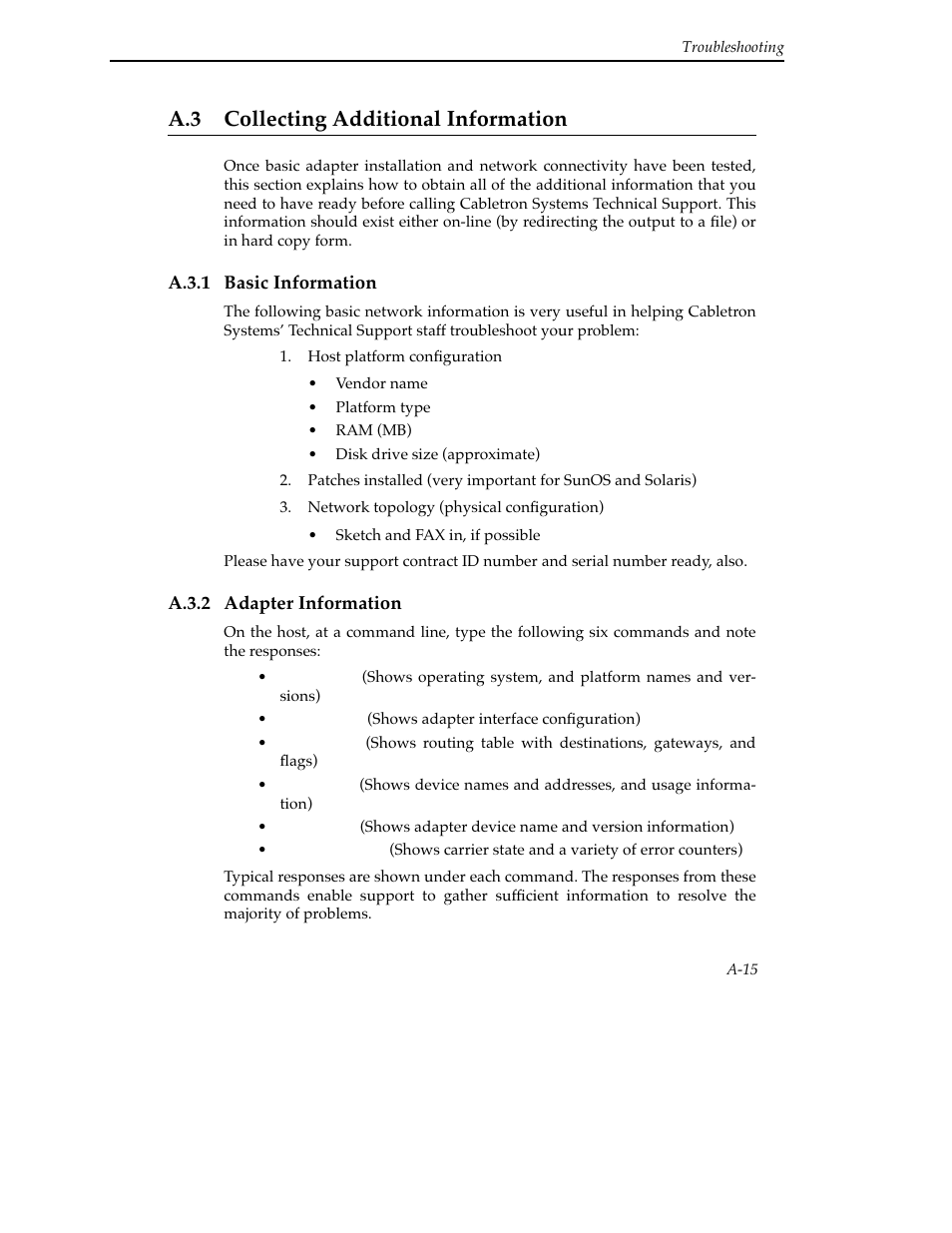 Troubleshooting

A.3 Collecting Additional Information

Once basic adapter installation and network connectivity have been tested, this section explains how to obtain all of the additional information that you need to have ready before calling Cabletron Systems Technical Support. This information should exist either on-line (by redirecting the output to a file) or in hard copy form.

A.3.1 Basic Information

The following basic network information is very useful in helping Cabletron Systems' Technical Support staff troubleshoot your problem:

1. Host platform configuration
   • Vendor name
   • Platform type
   • RAM (MB)
   • Disk drive size (approximate)
2. Patches installed (very important for SunOS and Solaris)
3. Network topology (physical configuration)
   • Sketch and FAX in, if possible

Please have your support contract ID number and serial number ready, also.

A.3.2 Adapter Information

On the host, at a command line, type the following six commands and note the responses:

• (Shows operating system, and platform names and versions)
• (Shows adapter interface configuration)
• (Shows routing table with destinations, gateways, and flags)
• (Shows device names and addresses, and usage information)
• (Shows adapter device name and version information)
• (Shows carrier state and a variety of error counters)

Typical responses are shown under each command. The responses from these commands enable support to gather sufficient information to resolve the majority of problems.

A-15